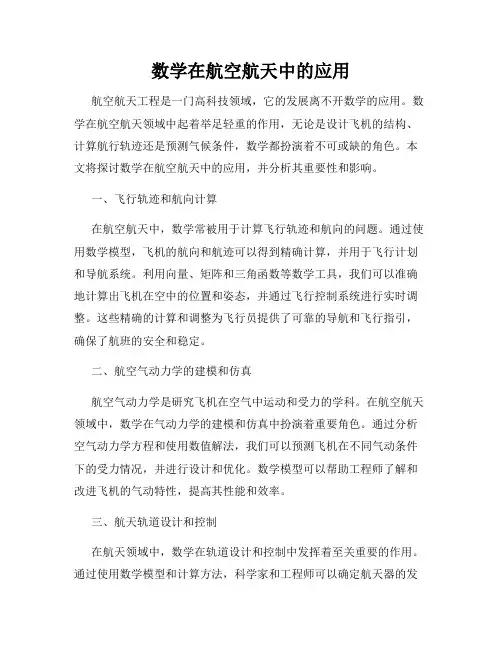 数学在航空航天中的应用

航空航天工程是一门高科技领域，它的发展离不开数学的应用。数学在航空航天领域中起着举足轻重的作用，无论是设计飞机的结构、计算航行轨迹还是预测气候条件，数学都扮演着不可或缺的角色。本文将探讨数学在航空航天中的应用，并分析其重要性和影响。

一、飞行轨迹和航向计算

在航空航天中，数学常被用于计算飞行轨迹和航向的问题。通过使用数学模型，飞机的航向和航迹可以得到精确计算，并用于飞行计划和导航系统。利用向量、矩阵和三角函数等数学工具，我们可以准确地计算出飞机在空中的位置和姿态，并通过飞行控制系统进行实时调整。这些精确的计算和调整为飞行员提供了可靠的导航和飞行指引，确保了航班的安全和稳定。

二、航空气动力学的建模和仿真

航空气动力学是研究飞机在空气中运动和受力的学科。在航空航天领域中，数学在气动力学的建模和仿真中扮演着重要角色。通过分析空气动力学方程和使用数值解法，我们可以预测飞机在不同气动条件下的受力情况，并进行设计和优化。数学模型可以帮助工程师了解和改进飞机的气动特性，提高其性能和效率。

三、航天轨道设计和控制

在航天领域中，数学在轨道设计和控制中发挥着至关重要的作用。通过使用数学模型和计算方法，科学家和工程师可以确定航天器的发